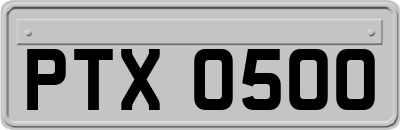 PTX 0500